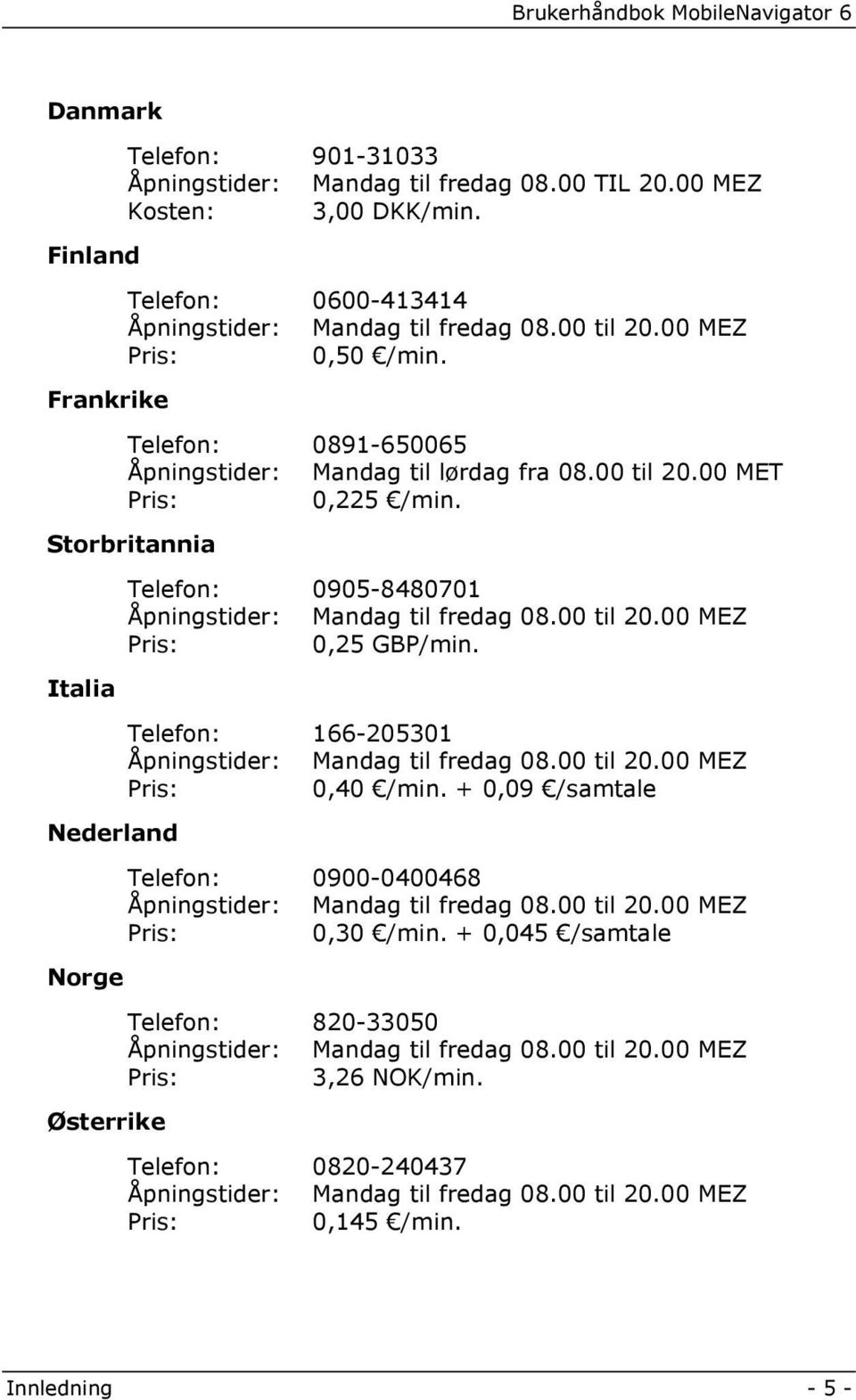 Brukerhåndbok MobileNavigator 6

Danmark

Telefon: 901-31033
Åpningstider: Mandag til fredag 08.00 TIL 20.00 MEZ
Kosten: 3,00 DKK/min.

Finland

Telefon: 0600-413414
Åpningstider: Mandag til fredag 08.00 til 20.00 MEZ
Pris: 0,50 €/min.

Frankrike

Telefon: 0891-650065
Åpningstider: Mandag til lørdag fra 08.00 til 20.00 MET
Pris: 0,225 €/min.

Storbritannia

Telefon: 0905-8480701
Åpningstider: Mandag til fredag 08.00 til 20.00 MEZ
Pris: 0,25 GBP/min.

Italia

Telefon: 166-205301
Åpningstider: Mandag til fredag 08.00 til 20.00 MEZ
Pris: 0,40 €/min. + 0,09 €/samtale

Nederland

Telefon: 0900-0400468
Åpningstider: Mandag til fredag 08.00 til 20.00 MEZ
Pris: 0,30 €/min. + 0,045 €/samtale

Norge

Telefon: 820-33050
Åpningstider: Mandag til fredag 08.00 til 20.00 MEZ
Pris: 3,26 NOK/min.

Østerrike

Telefon: 0820-240437
Åpningstider: Mandag til fredag 08.00 til 20.00 MEZ
Pris: 0,145 €/min.

Innledning - 5 -